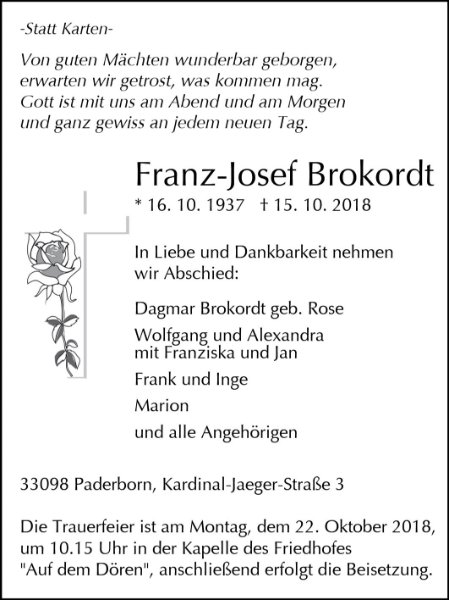 -Statt Karten-

Von guten Mächten wunderbar geborgen,
erwarten wir getrost, was kommen mag.
Gott ist mit uns am Abend und am Morgen
und ganz gewiss an jedem neuen Tag.

Franz-Josef Brokordt

* 16. 10. 1937 † 15. 10. 2018

In Liebe und Dankbarkeit nehmen wir Abschied:

Dagmar Brokordt geb. Rose

Wolfgang und Alexandra
mit Franziska und Jan

Frank und Inge

Marion

und alle Angehörigen

33098 Paderborn, Kardinal-Jaeger-Straße 3

Die Trauerfeier ist am Montag, dem 22. Oktober 2018, um 10.15 Uhr in der Kapelle des Friedhofes "Auf dem Dören", anschließend erfolgt die Beisetzung.